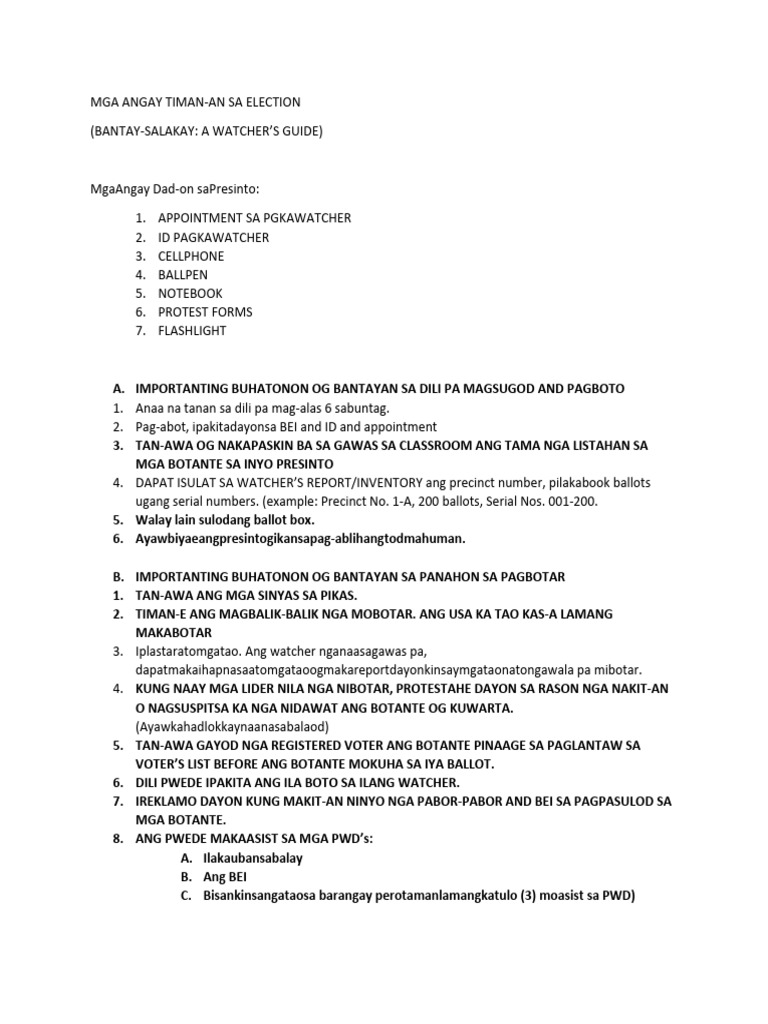 MGA ANGAY TIMAN-AN SA ELECTION

(BANTAY-SALAKAY: A WATCHER'S GUIDE)

MgaAngay Dad-on saPresinto:

1. APPOINTMENT SA PGKAWATCHER
2. ID PAGKAWATCHER
3. CELLPHONE
4. BALLPEN
5. NOTEBOOK
6. PROTEST FORMS
7. FLASHLIGHT

A. IMPORTANTING BUHATONON OG BANTAYAN SA DILI PA MAGSUGOD AND PAGBOTO
1. Anaa na tanan sa dili pa mag-alas 6 sabuntag.
2. Pag-abot, ipakitadayonsa BEI and ID and appointment
3. TAN-AWA OG NAKAPASKIN BA SA GAWAS SA CLASSROOM ANG TAMA NGA LISTAHAN SA MGA BOTANTE SA INYO PRESINTO
4. DAPAT ISULAT SA WATCHER'S REPORT/INVENTORY ang precinct number, pilakabook ballots ugang serial numbers. (example: Precinct No. 1-A, 200 ballots, Serial Nos. 001-200.
5. Walay lain sulodang ballot box.
6. Ayawbiyaeangpresintogikansapag-ablihangtodmahuman.

B. IMPORTANTING BUHATONON OG BANTAYAN SA PANAHON SA PAGBOTAR
1. TAN-AWA ANG MGA SINYAS SA PIKAS.
2. TIMAN-E ANG MAGBALIK-BALIK NGA MOBOTAR. ANG USA KA TAO KAS-A LAMANG MAKABOTAR
3. Iplastaratomgatao. Ang watcher nganaasagawas pa, dapatmakaihapnasaatomgataoogmakareportdayonkinsaymgataonatongawala pa mibotar.
4. KUNG NAAY MGA LIDER NILA NGA NIBOTAR, PROTESTAHE DAYON SA RASON NGA NAKIT-AN O NAGSUSPITSA KA NGA NIDAWAT ANG BOTANTE OG KUWARTA. (Ayawkahadlokkaynaanasabalaod)
5. TAN-AWA GAYOD NGA REGISTERED VOTER ANG BOTANTE PINAAGE SA PAGLANTAW SA VOTER'S LIST BEFORE ANG BOTANTE MOKUHA SA IYA BALLOT.
6. DILI PWEDE IPAKITA ANG ILA BOTO SA ILANG WATCHER.
7. IREKLAMO DAYON KUNG MAKIT-AN NINYO NGA PABOR-PABOR AND BEI SA PAGPASULOD SA MGA BOTANTE.
8. ANG PWEDE MAKAASIST SA MGA PWD's:
A. Ilakaubansabalay
B. Ang BEI
C. Bisankinsangataosa barangay perotamanlamangkatulo (3) moasist sa PWD)